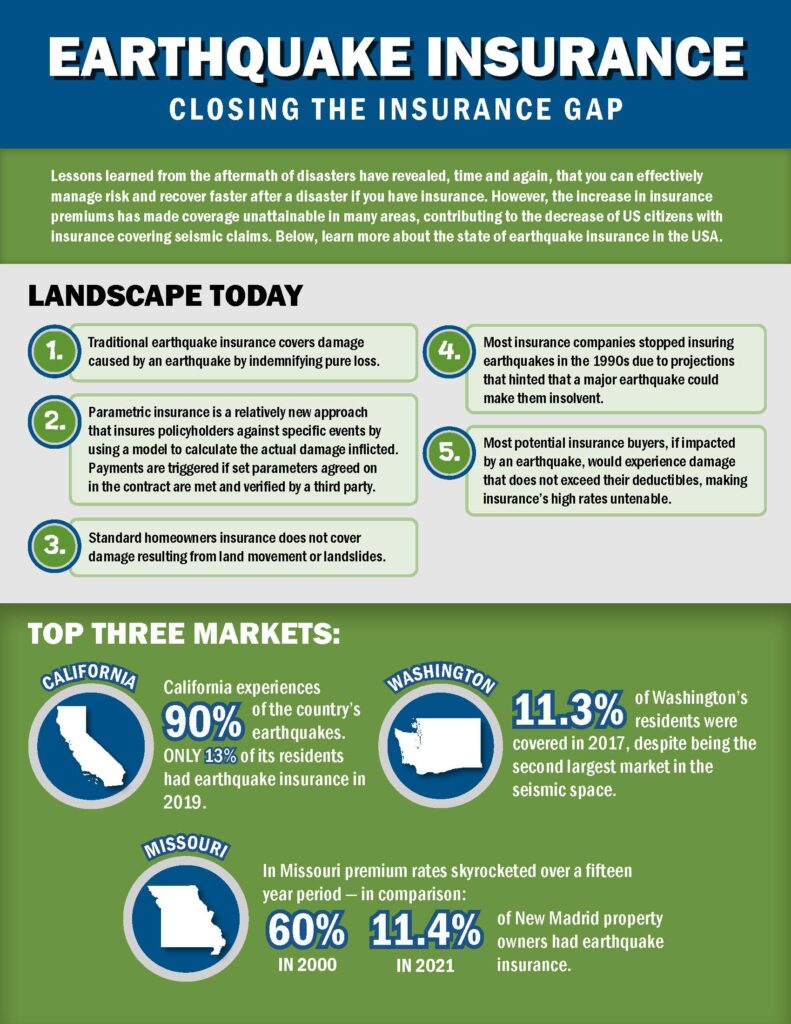 EARTHQUAKE INSURANCE
CLOSING THE INSURANCE GAP

Lessons learned from the aftermath of disasters have revealed, time and again, that you can effectively manage risk and recover faster after a disaster if you have insurance. However, the increase in insurance premiums has made coverage unattainable in many areas, contributing to the decrease of US citizens with insurance covering seismic claims. Below, learn more about the state of earthquake insurance in the USA.

LANDSCAPE TODAY

1. Traditional earthquake insurance covers damage caused by an earthquake by indemnifying pure loss.

2. Parametric insurance is a relatively new approach that insures policyholders against specific events by using a model to calculate the actual damage inflicted. Payments are triggered if set parameters agreed on in the contract are met and verified by a third party.

3. Standard homeowners insurance does not cover damage resulting from land movement or landslides.

4. Most insurance companies stopped insuring earthquakes in the 1990s due to projections that hinted that a major earthquake could make them insolvent.

5. Most potential insurance buyers, if impacted by an earthquake, would experience damage that does not exceed their deductibles, making insurance's high rates untenable.

TOP THREE MARKETS:

CALIFORNIA
California experiences 90% of the country's earthquakes. ONLY 13% of its residents had earthquake insurance in 2019.

WASHINGTON
11.3% of Washington's residents were covered in 2017, despite being the second largest market in the seismic space.

MISSOURI
In Missouri premium rates skyrocketed over a fifteen year period — in comparison:
60% IN 2000 11.4% IN 2021 of New Madrid property owners had earthquake insurance.